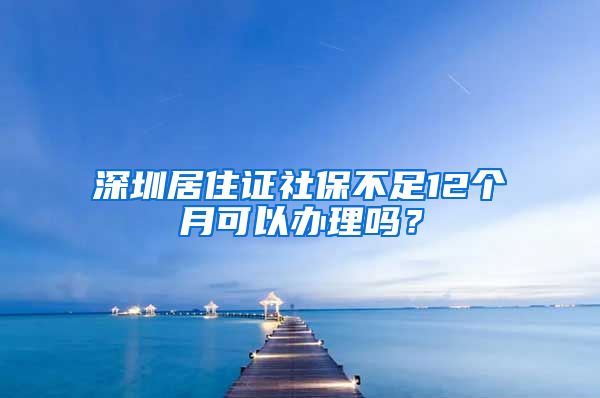 深圳居住证社保不足12个月可以办理吗？